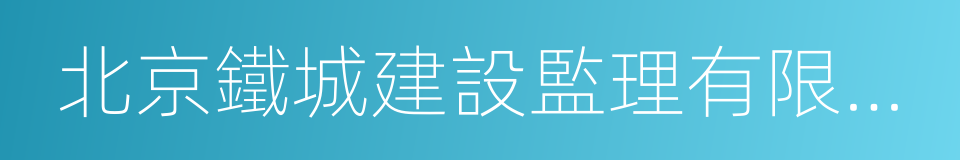 北京鐵城建設監理有限...